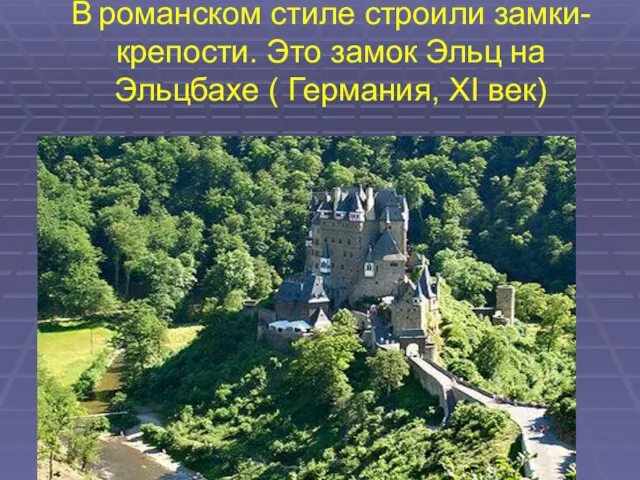 В романском стиле строили замки-крепости. Это замок Эльц на Эльцбахе ( Германия, XI век)